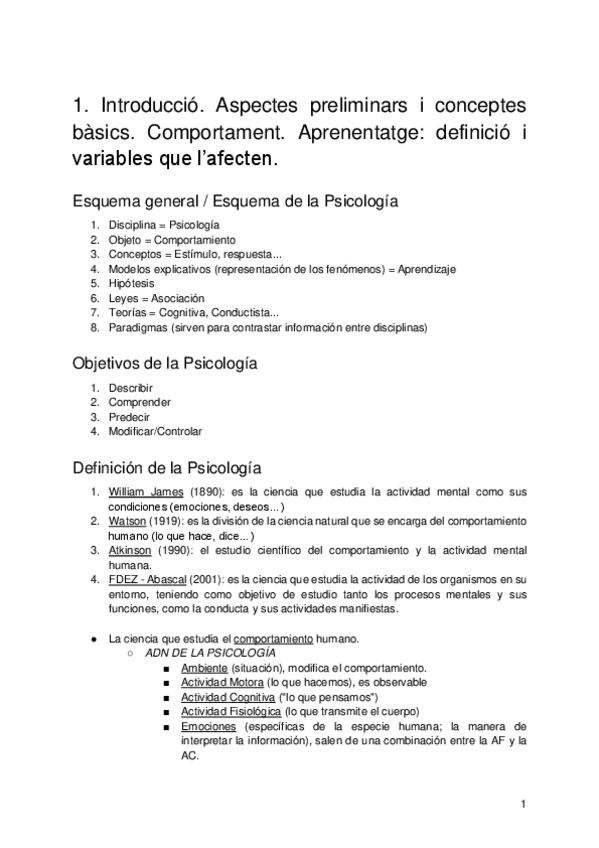 1. Introducció. Aspectes preliminars i conceptes bàsics. Comportament. Aprenentatge: definició i variables que l'afecten.

Esquema general / Esquema de la Psicología

1. Disciplina = Psicología
2. Objeto = Comportamiento
3. Conceptos = Estímulo, respuesta...
4. Modelos explicativos (representación de los fenómenos) = Aprendizaje
5. Hipótesis
6. Leyes = Asociación
7. Teorías = Cognitiva, Conductista...
8. Paradigmas (sirven para contrastar información entre disciplinas)

Objetivos de la Psicología

1. Describir
2. Comprender
3. Predecir
4. Modificar/Controlar

Definición de la Psicología

1. William James (1890): es la ciencia que estudia la actividad mental como sus condiciones (emociones, deseos...)
2. Watson (1919): es la división de la ciencia natural que se encarga del comportamiento humano (lo que hace, dice...)
3. Atkinson (1990): el estudio científico del comportamiento y la actividad mental humana.
4. FDEZ - Abascal (2001): es la ciencia que estudia la actividad de los organismos en su entorno, teniendo como objetivo de estudio tanto los procesos mentales y sus funciones, como la conducta y sus actividades manifiestas.

● La ciencia que estudia el comportamiento humano.
○ ADN DE LA PSICOLOGÍA
■ Ambiente (situación), modifica el comportamiento.
■ Actividad Motora (lo que hacemos), es observable
■ Actividad Cognitiva ("lo que pensamos")
■ Actividad Fisiológica (lo que transmite el cuerpo)
■ Emociones (específicas de la especie humana; la manera de interpretar la información), salen de una combinación entre la AF y la AC.

1